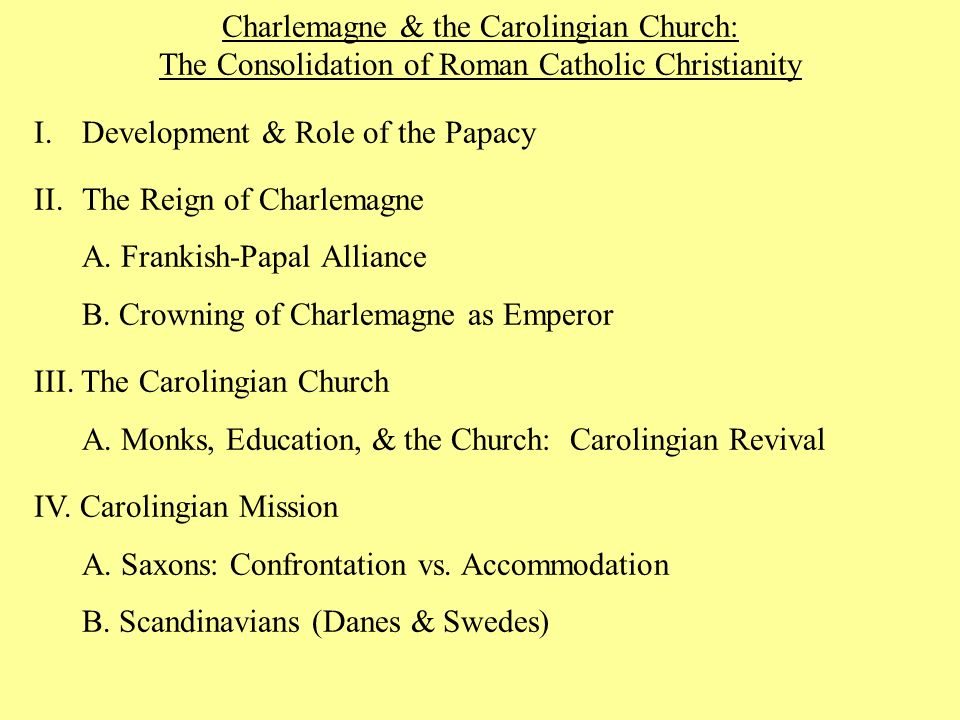 Charlemagne & the Carolingian Church:
The Consolidation of Roman Catholic Christianity

I. Development & Role of the Papacy

II. The Reign of Charlemagne

A. Frankish-Papal Alliance

B. Crowning of Charlemagne as Emperor

III. The Carolingian Church

A. Monks, Education, & the Church: Carolingian Revival

IV. Carolingian Mission

A. Saxons: Confrontation vs. Accommodation

B. Scandinavians (Danes & Swedes)